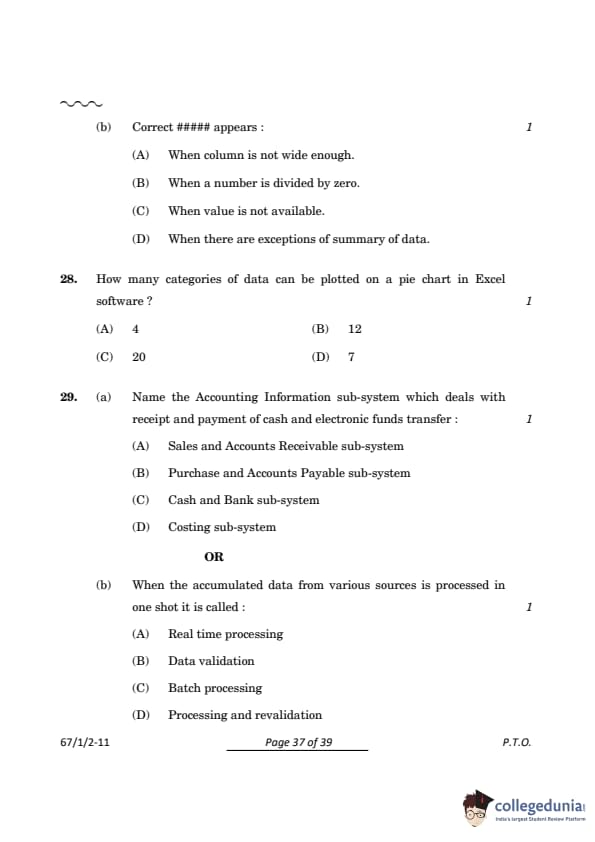 (b) Correct ##### appears : 1

(A) When column is not wide enough.

(B) When a number is divided by zero.

(C) When value is not available.

(D) When there are exceptions of summary of data.

28. How many categories of data can be plotted on a pie chart in Excel software ? 1

(A) 4 (B) 12

(C) 20 (D) 7

29. (a) Name the Accounting Information sub-system which deals with receipt and payment of cash and electronic funds transfer : 1

(A) Sales and Accounts Receivable sub-system

(B) Purchase and Accounts Payable sub-system

(C) Cash and Bank sub-system

(D) Costing sub-system

OR

(b) When the accumulated data from various sources is processed in one shot it is called : 1

(A) Real time processing

(B) Data validation

(C) Batch processing

(D) Processing and revalidation

67/1/2-11 Page 37 of 39 P.T.O.

collegedunia
India's largest Student Review Platform